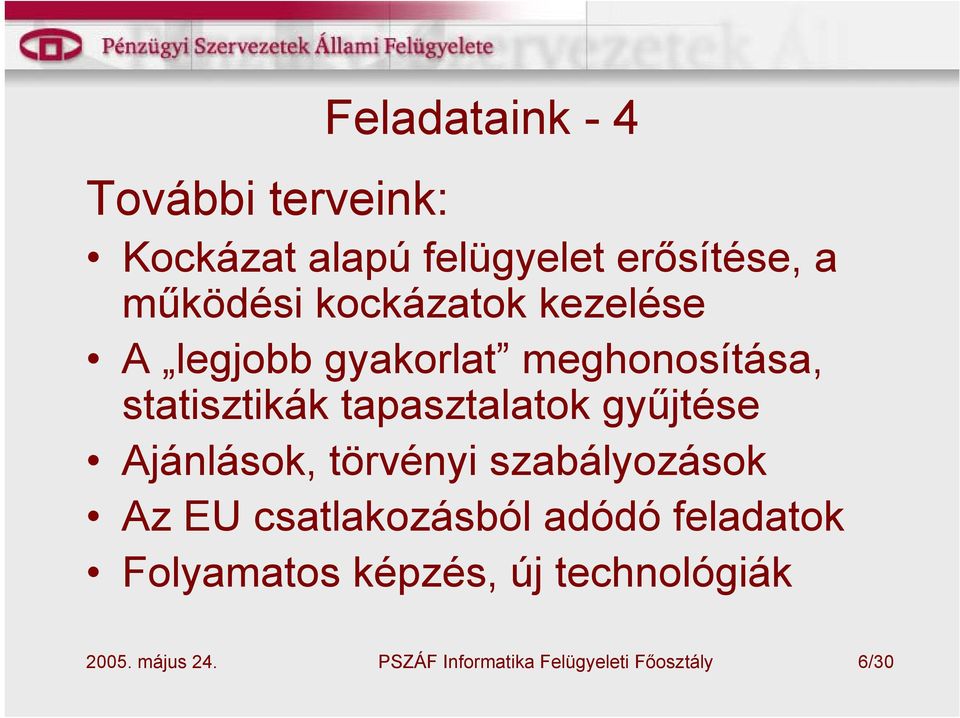 Pénzügyi Szervezetek Állami Felügyelete

Feladataink - 4

További terveink:

• Kockázat alapú felügyelet erősítése, a működési kockázatok kezelése
• A „legjobb gyakorlat” meghonosítása, statisztikák tapasztalatok gyűjtése
• Ajánlások, törvényi szabályozások
• Az EU csatlakozásból adódó feladatok
• Folyamatos képzés, új technológiák

2005. május 24.

PSZÁF Informatika Felügyeleti Főosztály

6/30